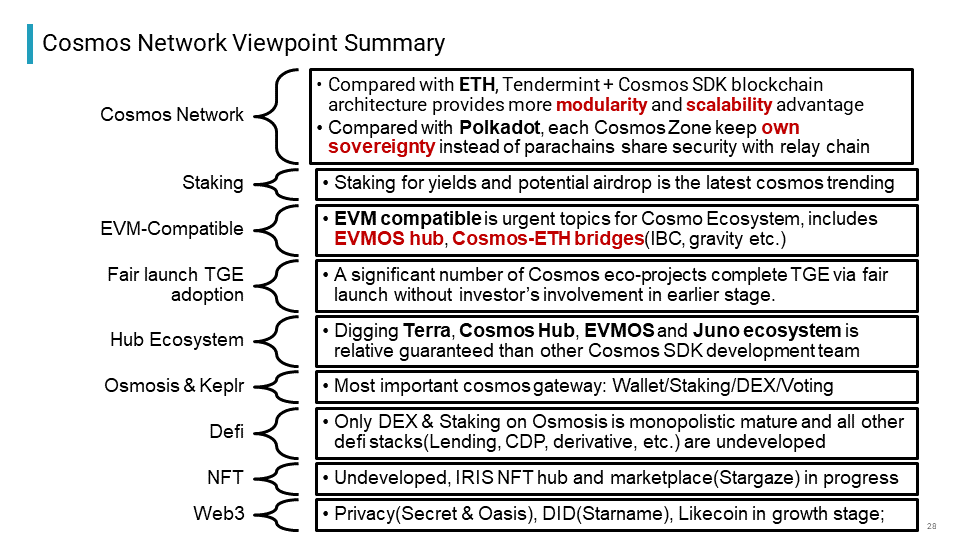 Cosmos Network Viewpoint Summary

Cosmos Network

• Compared with ETH, Tendermint + Cosmos SDK blockchain architecture provides more modularity and scalability advantage
• Compared with Polkadot, each Cosmos Zone keep own sovereignty instead of parachains share security with relay chain

Staking

• Staking for yields and potential airdrop is the latest cosmos trending

EVM-Compatible

• EVM compatible is urgent topics for Cosmo Ecosystem, includes EVMOS hub, Cosmos-ETH bridges(IBC, gravity etc.)

Fair launch TGE adoption

• A significant number of Cosmos eco-projects complete TGE via fair launch without investor's involvement in earlier stage.

Hub Ecosystem

• Digging Terra, Cosmos Hub, EVMOS and Juno ecosystem is relative guaranteed than other Cosmos SDK development team

Osmosis & Keplr

• Most important cosmos gateway: Wallet/Staking/DEX/Voting

Defi

• Only DEX & Staking on Osmosis is monopolistic mature and all other defi stacks(Lending, CDP, derivative, etc.) are undeveloped

NFT

• Undeveloped, IRIS NFT hub and marketplace(Stargaze) in progress

Web3

• Privacy(Secret & Oasis), DID(Starname), Likecoin in growth stage;

28